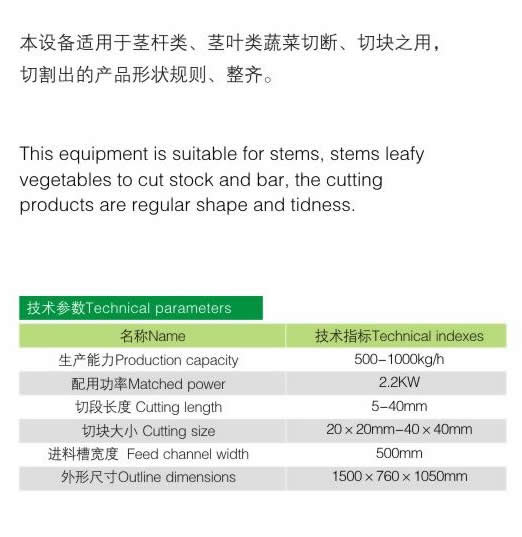 本设备适用于茎杆类、茎叶类蔬菜切断、切块之用，切割出的产品形状规则、整齐。

This equipment is suitable for stems, stems leafy vegetables to cut stock and bar, the cutting products are regular shape and tidness.

技术参数Technical parameters

| 名称Name | 技术指标Technical indexes |
|---|---|
| 生产能力Production capacity | 500-1000kg/h |
| 配用功率Matched power | 2.2KW |
| 切段长度 Cutting length | 5-40mm |
| 切块大小 Cutting size | 20×20mm-40×40mm |
| 进料槽宽度 Feed channel width | 500mm |
| 外形尺寸Outline dimensions | 1500×760×1050mm |